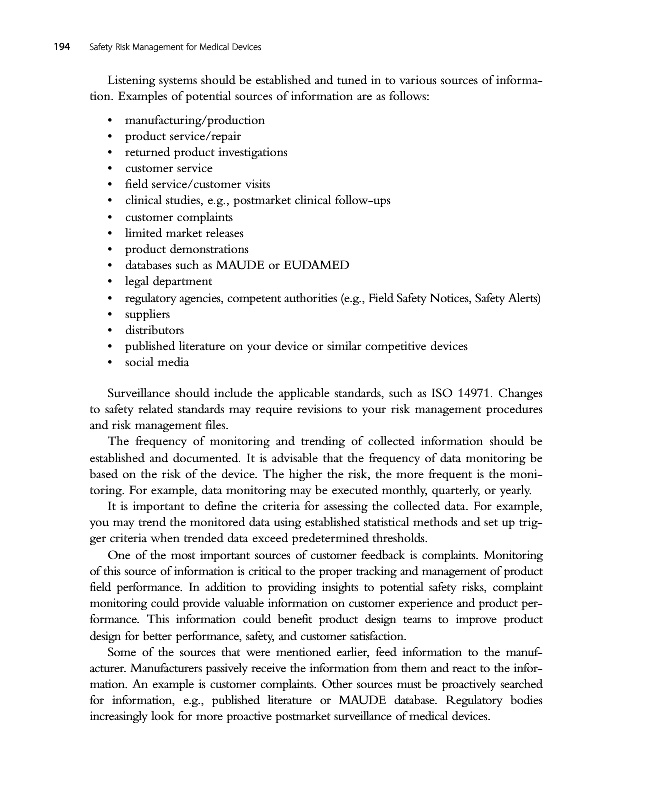 194 Safety Risk Management for Medical Devices

Listening systems should be established and tuned in to various sources of information. Examples of potential sources of information are as follows:

• manufacturing/production
• product service/repair
• returned product investigations
• customer service
• field service/customer visits
• clinical studies, e.g., postmarket clinical follow-ups
• customer complaints
• limited market releases
• product demonstrations
• databases such as MAUDE or EUDAMED
• legal department
• regulatory agencies, competent authorities (e.g., Field Safety Notices, Safety Alerts)
• suppliers
• distributors
• published literature on your device or similar competitive devices
• social media

Surveillance should include the applicable standards, such as ISO 14971. Changes to safety related standards may require revisions to your risk management procedures and risk management files.

The frequency of monitoring and trending of collected information should be established and documented. It is advisable that the frequency of data monitoring be based on the risk of the device. The higher the risk, the more frequent is the monitoring. For example, data monitoring may be executed monthly, quarterly, or yearly.

It is important to define the criteria for assessing the collected data. For example, you may trend the monitored data using established statistical methods and set up trigger criteria when trended data exceed predetermined thresholds.

One of the most important sources of customer feedback is complaints. Monitoring of this source of information is critical to the proper tracking and management of product field performance. In addition to providing insights to potential safety risks, complaint monitoring could provide valuable information on customer experience and product performance. This information could benefit product design teams to improve product design for better performance, safety, and customer satisfaction.

Some of the sources that were mentioned earlier, feed information to the manufacturer. Manufacturers passively receive the information from them and react to the information. An example is customer complaints. Other sources must be proactively searched for information, e.g., published literature or MAUDE database. Regulatory bodies increasingly look for more proactive postmarket surveillance of medical devices.